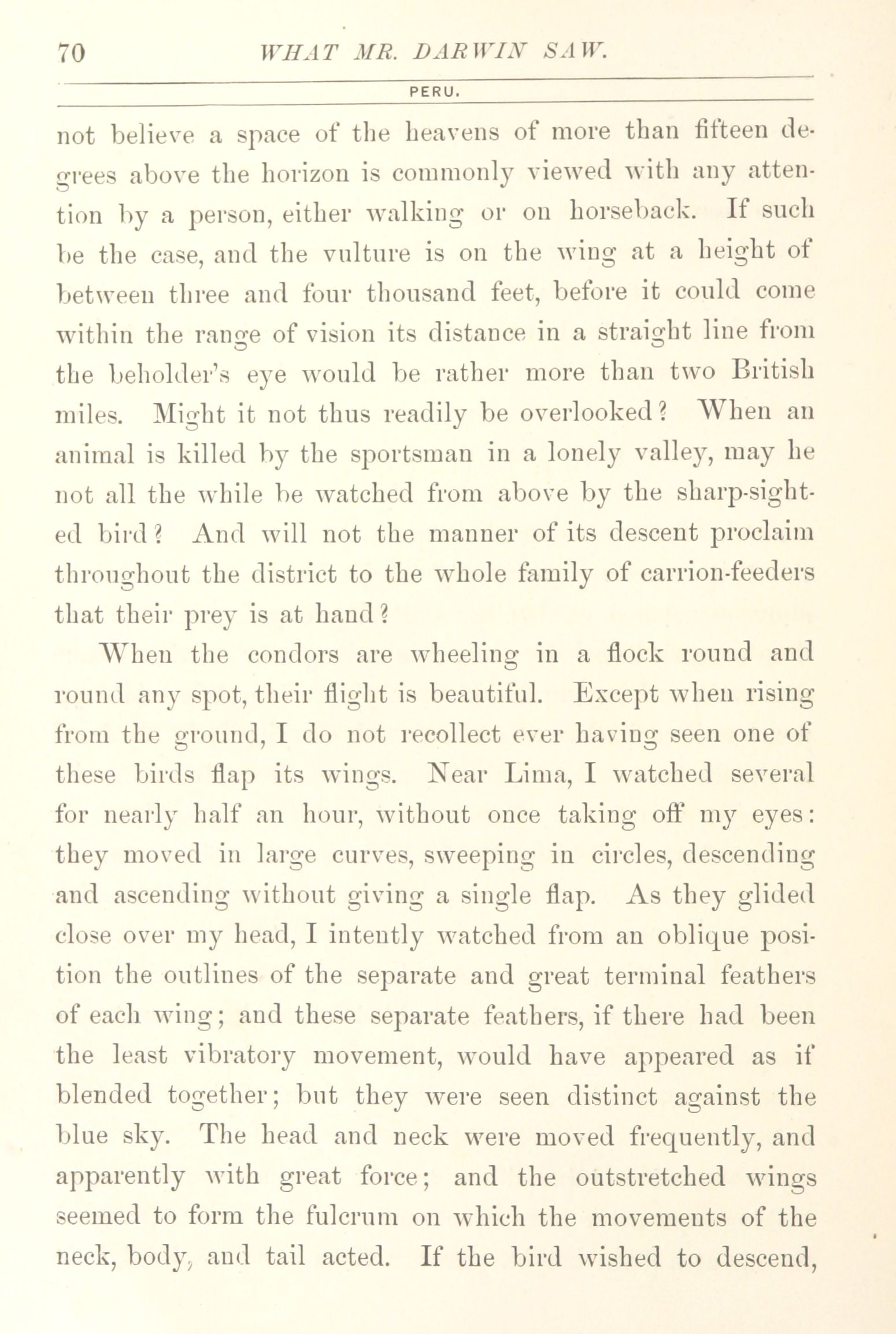 70 WHAT MR. DARWIN SAW.

PERU.

not believe a space of the heavens of more than fifteen degrees above the horizon is commonly viewed with any attention by a person, either walking or on horseback. If such be the case, and the vulture is on the wing at a height of between three and four thousand feet, before it could come within the range of vision its distance in a straight line from the beholder's eye would be rather more than two British miles. Might it not thus readily be overlooked? When an animal is killed by the sportsman in a lonely valley, may he not all the while be watched from above by the sharp-sighted bird? And will not the manner of its descent proclaim throughout the district to the whole family of carrion-feeders that their prey is at hand?

When the condors are wheeling in a flock round and round any spot, their flight is beautiful. Except when rising from the ground, I do not recollect ever having seen one of these birds flap its wings. Near Lima, I watched several for nearly half an hour, without once taking off my eyes: they moved in large curves, sweeping in circles, descending and ascending without giving a single flap. As they glided close over my head, I intently watched from an oblique position the outlines of the separate and great terminal feathers of each wing; and these separate feathers, if there had been the least vibratory movement, would have appeared as if blended together; but they were seen distinct against the blue sky. The head and neck were moved frequently, and apparently with great force; and the outstretched wings seemed to form the fulcrum on which the movements of the neck, body, and tail acted. If the bird wished to descend,